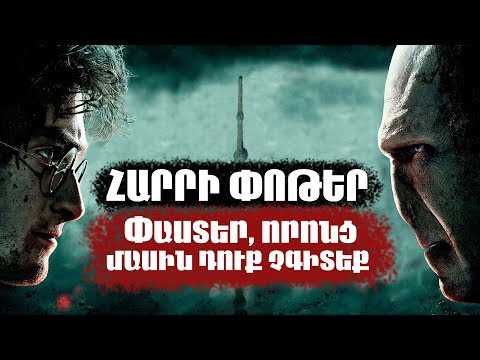 ՀԱՐՐԻ ՓՈԹԵՐ

ՓԱՍՏԵՐ, ՈՐՈՆՑ ՄԱՍԻՆ ԴՈՒՔ ՉԳԻՏԵՔ